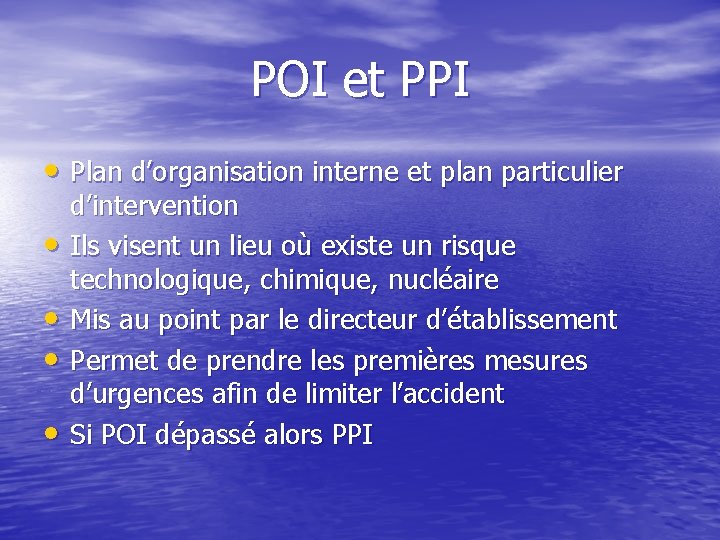 POI et PPI

• Plan d'organisation interne et plan particulier d'intervention
• Ils visent un lieu où existe un risque technologique, chimique, nucléaire
• Mis au point par le directeur d'établissement
• Permet de prendre les premières mesures d'urgences afin de limiter l'accident
• Si POI dépassé alors PPI